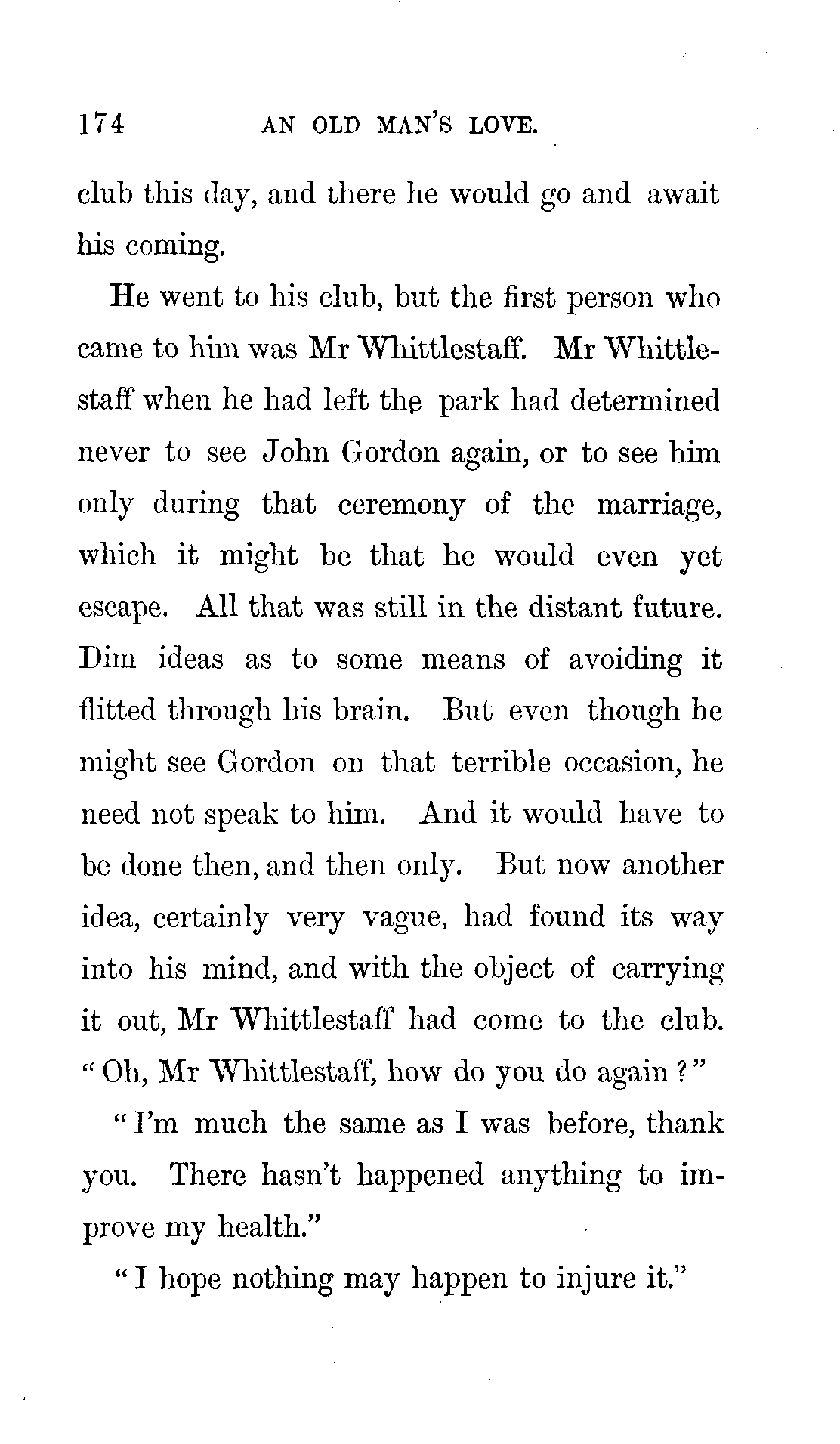 174 AN OLD MAN'S LOVE.

club this day, and there he would go and await his coming.

He went to his club, but the first person who came to him was Mr Whittlestaff. Mr Whittlestaff when he had left the park had determined never to see John Gordon again, or to see him only during that ceremony of the marriage, which it might be that he would even yet escape. All that was still in the distant future. Dim ideas as to some means of avoiding it flitted through his brain. But even though he might see Gordon on that terrible occasion, he need not speak to him. And it would have to be done then, and then only. But now another idea, certainly very vague, had found its way into his mind, and with the object of carrying it out, Mr Whittlestaff had come to the club. "Oh, Mr Whittlestaff, how do you do again?"

"I'm much the same as I was before, thank you. There hasn't happened anything to improve my health."

"I hope nothing may happen to injure it."